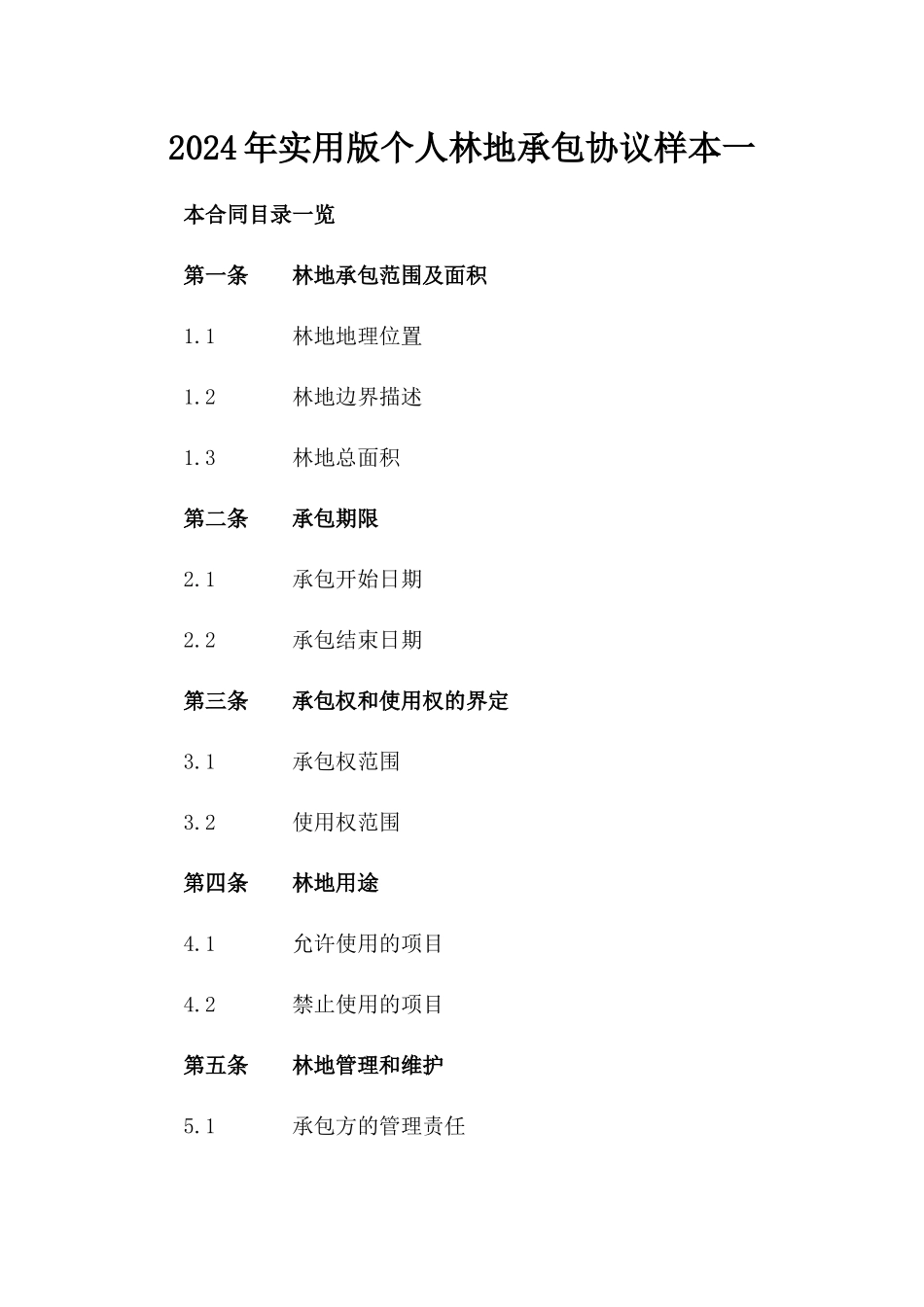 2024年实用版个人林地承包协议样本一

本合同目录一览

第一条 林地承包范围及面积

1.1 林地地理位置

1.2 林地边界描述

1.3 林地总面积

第二条 承包期限

2.1 承包开始日期

2.2 承包结束日期

第三条 承包权和使用权的界定

3.1 承包权范围

3.2 使用权范围

第四条 林地用途

4.1 允许使用的项目

4.2 禁止使用的项目

第五条 林地管理和维护

5.1 承包方的管理责任